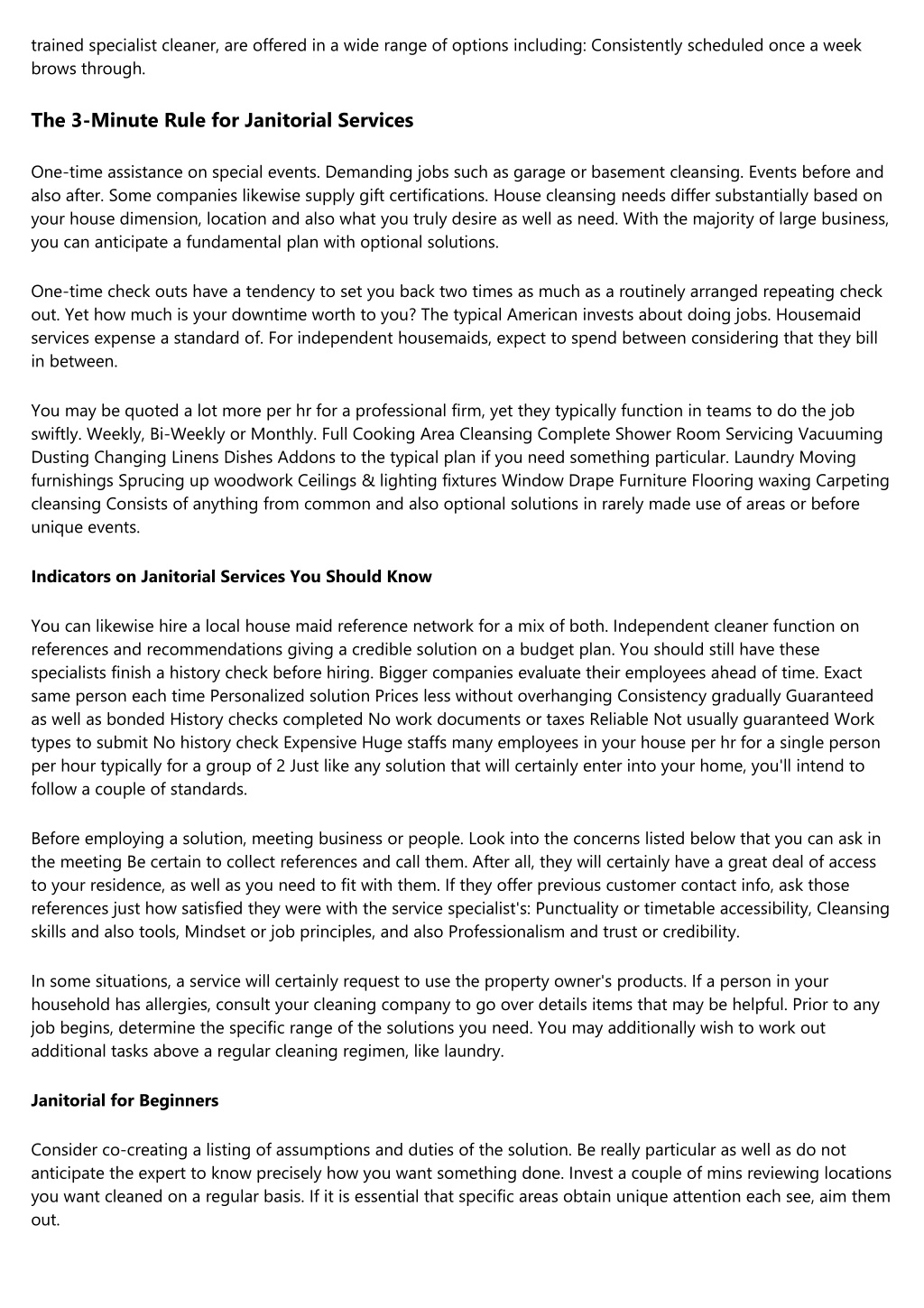 trained specialist cleaner, are offered in a wide range of options including: Consistently scheduled once a week brows through.

The 3-Minute Rule for Janitorial Services

One-time assistance on special events. Demanding jobs such as garage or basement cleansing. Events before and also after. Some companies likewise supply gift certifications. House cleansing needs differ substantially based on your house dimension, location and also what you truly desire as well as need. With the majority of large business, you can anticipate a fundamental plan with optional solutions.

One-time check outs have a tendency to set you back two times as much as a routinely arranged repeating check out. Yet how much is your downtime worth to you? The typical American invests about doing jobs. Housemaid services expense a standard of. For independent housemaids, expect to spend between considering that they bill in between.

You may be quoted a lot more per hr for a professional firm, yet they typically function in teams to do the job swiftly. Weekly, Bi-Weekly or Monthly. Full Cooking Area Cleansing Complete Shower Room Servicing Vacuuming Dusting Changing Linens Dishes Addons to the typical plan if you need something particular. Laundry Moving furnishings Sprucing up woodwork Ceilings & lighting fixtures Window Drape Furniture Flooring waxing Carpeting cleansing Consists of anything from common and also optional solutions in rarely made use of areas or before unique events.

Indicators on Janitorial Services You Should Know

You can likewise hire a local house maid reference network for a mix of both. Independent cleaner function on references and recommendations giving a credible solution on a budget plan. You should still have these specialists finish a history check before hiring. Bigger companies evaluate their employees ahead of time. Exact same person each time Personalized solution Prices less without overhanging Consistency gradually Guaranteed as well as bonded History checks completed No work documents or taxes Reliable Not usually guaranteed Work types to submit No history check Expensive Huge staffs many employees in your house per hr for a single person per hour typically for a group of 2 Just like any solution that will certainly enter into your home, you'll intend to follow a couple of standards.

Before employing a solution, meeting business or people. Look into the concerns listed below that you can ask in the meeting Be certain to collect references and call them. After all, they will certainly have a great deal of access to your residence, as well as you need to fit with them. If they offer previous customer contact info, ask those references just how satisfied they were with the service specialist's: Punctuality or timetable accessibility, Cleansing skills and also tools, Mindset or job principles, and also Professionalism and trust or credibility.

In some situations, a service will certainly request to use the property owner's products. If a person in your household has allergies, consult your cleaning company to go over details items that may be helpful. Prior to any job begins, determine the specific range of the solutions you need. You may additionally wish to work out additional tasks above a regular cleaning regimen, like laundry.

Janitorial for Beginners

Consider co-creating a listing of assumptions and duties of the solution. Be really particular as well as do not anticipate the expert to know precisely how you want something done. Invest a couple of mins reviewing locations you want cleaned on a regular basis. If it is essential that specific areas obtain unique attention each see, aim them out.